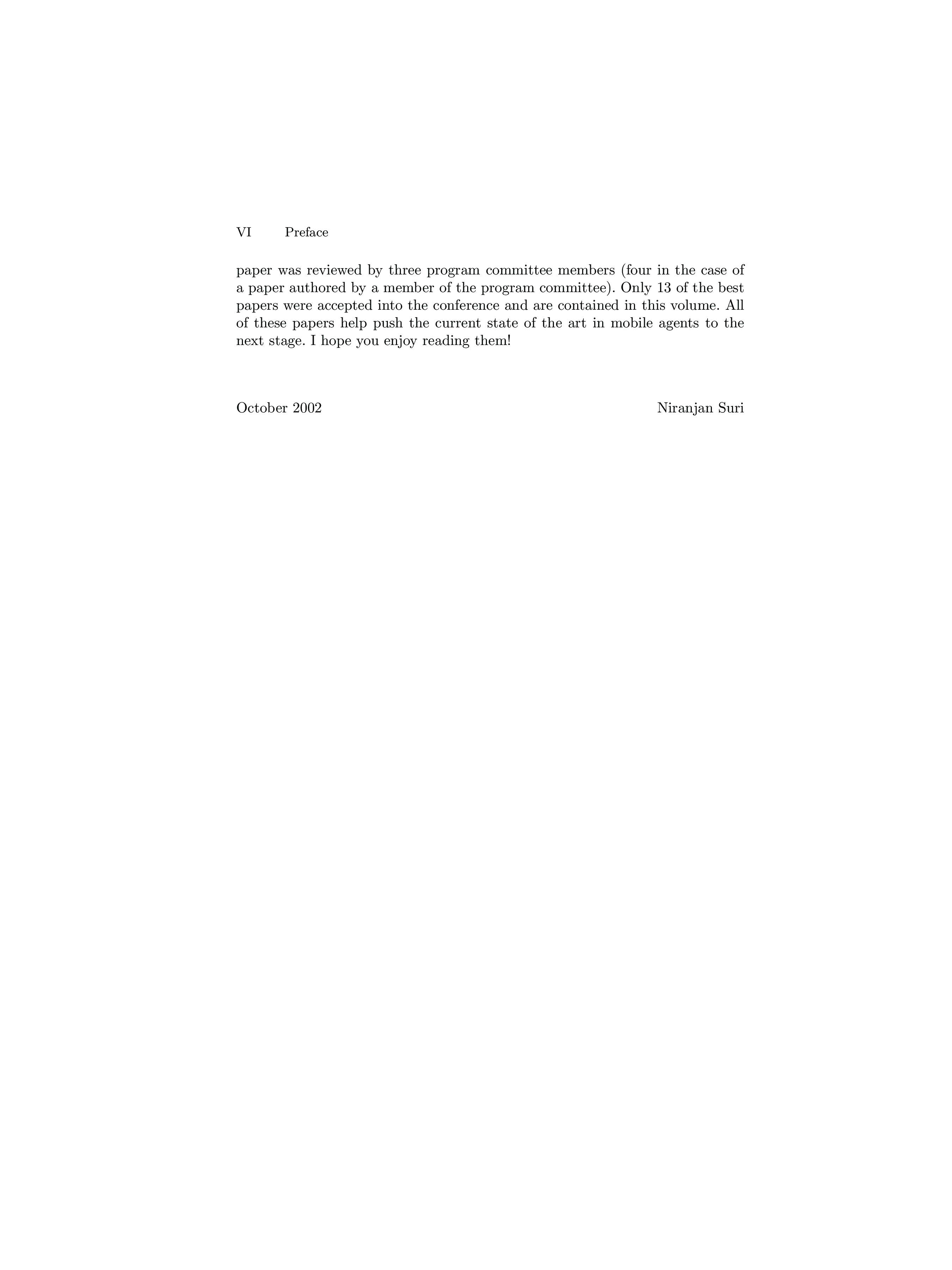 VI Preface

paper was reviewed by three program committee members (four in the case of a paper authored by a member of the program committee). Only 13 of the best papers were accepted into the conference and are contained in this volume. All of these papers help push the current state of the art in mobile agents to the next stage. I hope you enjoy reading them!

October 2002 Niranjan Suri